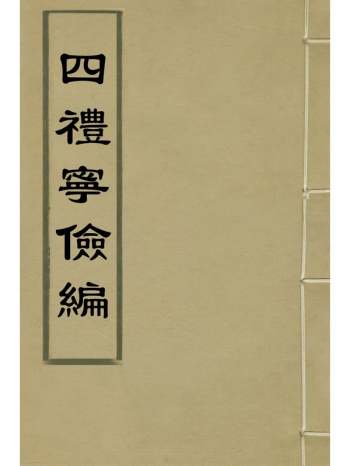 四禮寧儉編